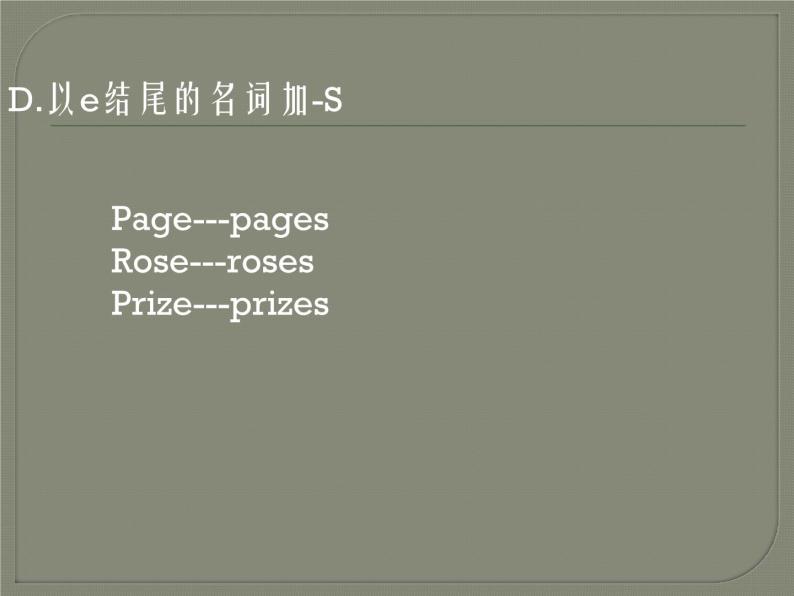 D.以e结尾的名词加-S

Page---pages
Rose---roses
Prize---prizes